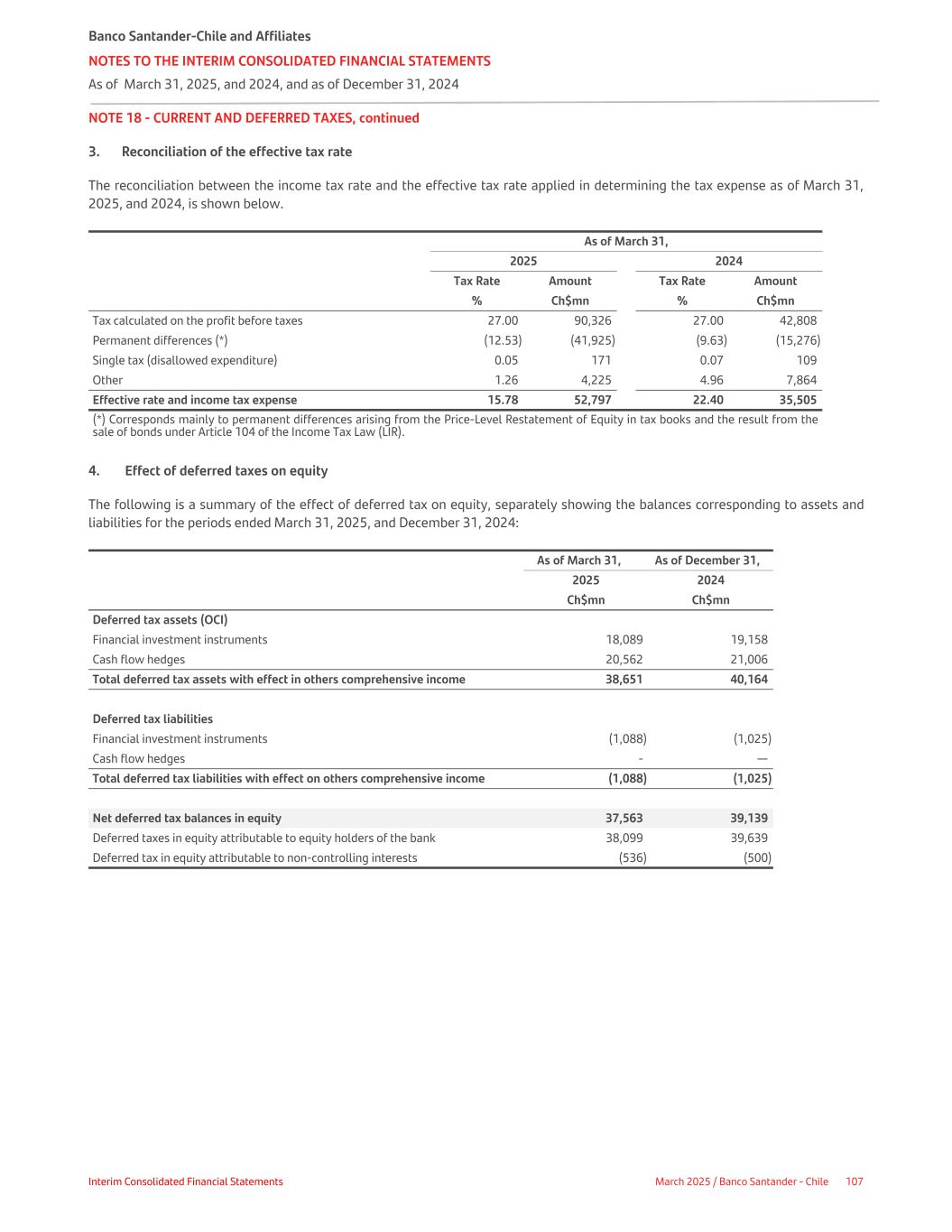 Banco Santander-Chile and Affiliates
NOTES TO THE INTERIM CONSOLIDATED FINANCIAL STATEMENTS
As of March 31, 2025, and 2024, and as of December 31, 2024

NOTE 18 - CURRENT AND DEFERRED TAXES, continued

3. Reconciliation of the effective tax rate

The reconciliation between the income tax rate and the effective tax rate applied in determining the tax expense as of March 31, 2025, and 2024, is shown below.

| | As of March 31, | | | |
|---|---|---|---|---|
| | 2025 | | 2024 | |
| | Tax Rate | Amount | Tax Rate | Amount |
| | % | Ch$mn | % | Ch$mn |
| Tax calculated on the profit before taxes | 27.00 | 90,326 | 27.00 | 42,808 |
| Permanent differences (*) | (12.53) | (41,925) | (9.63) | (15,276) |
| Single tax (disallowed expenditure) | 0.05 | 171 | 0.07 | 109 |
| Other | 1.26 | 4,225 | 4.96 | 7,864 |
| Effective rate and income tax expense | 15.78 | 52,797 | 22.40 | 35,505 |

(*) Corresponds mainly to permanent differences arising from the Price-Level Restatement of Equity in tax books and the result from the sale of bonds under Article 104 of the Income Tax Law (LIR).

4. Effect of deferred taxes on equity

The following is a summary of the effect of deferred tax on equity, separately showing the balances corresponding to assets and liabilities for the periods ended March 31, 2025, and December 31, 2024:

| | As of March 31, | As of December 31, |
|---|---|---|
| | 2025 | 2024 |
| | Ch$mn | Ch$mn |
| Deferred tax assets (OCI) | | |
| Financial investment instruments | 18,089 | 19,158 |
| Cash flow hedges | 20,562 | 21,006 |
| Total deferred tax assets with effect in others comprehensive income | 38,651 | 40,164 |
| | | |
| Deferred tax liabilities | | |
| Financial investment instruments | (1,088) | (1,025) |
| Cash flow hedges | - | — |
| Total deferred tax liabilities with effect on others comprehensive income | (1,088) | (1,025) |
| | | |
| Net deferred tax balances in equity | 37,563 | 39,139 |
| Deferred taxes in equity attributable to equity holders of the bank | 38,099 | 39,639 |
| Deferred tax in equity attributable to non-controlling interests | (536) | (500) |

Interim Consolidated Financial Statements
March 2025 / Banco Santander - Chile 107